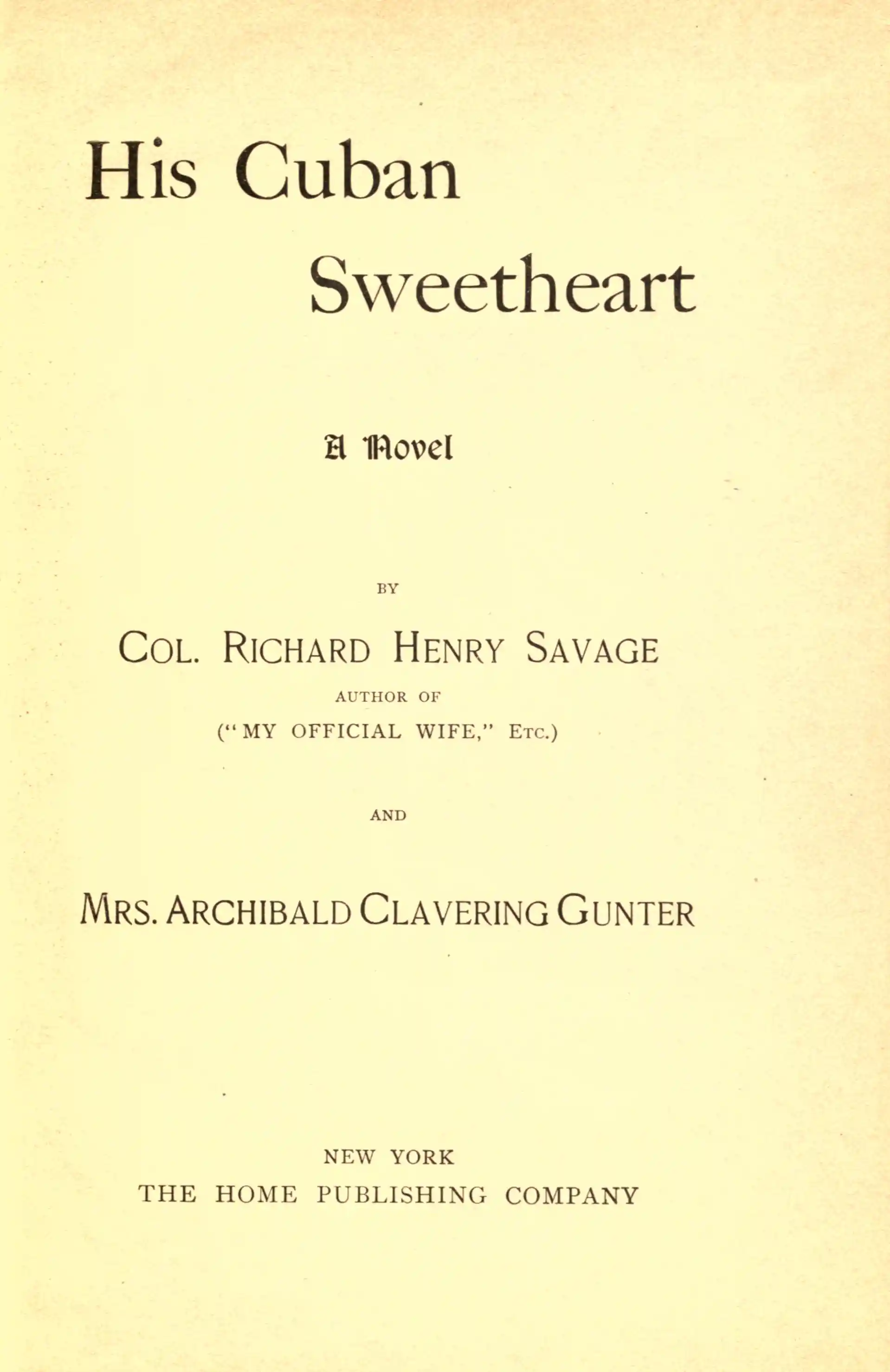 His Cuban Sweetheart

A Novel

BY

COL. RICHARD HENRY SAVAGE
AUTHOR OF
("MY OFFICIAL WIFE," ETC.)

AND

MRS. ARCHIBALD CLAVERING GUNTER

NEW YORK
THE HOME PUBLISHING COMPANY